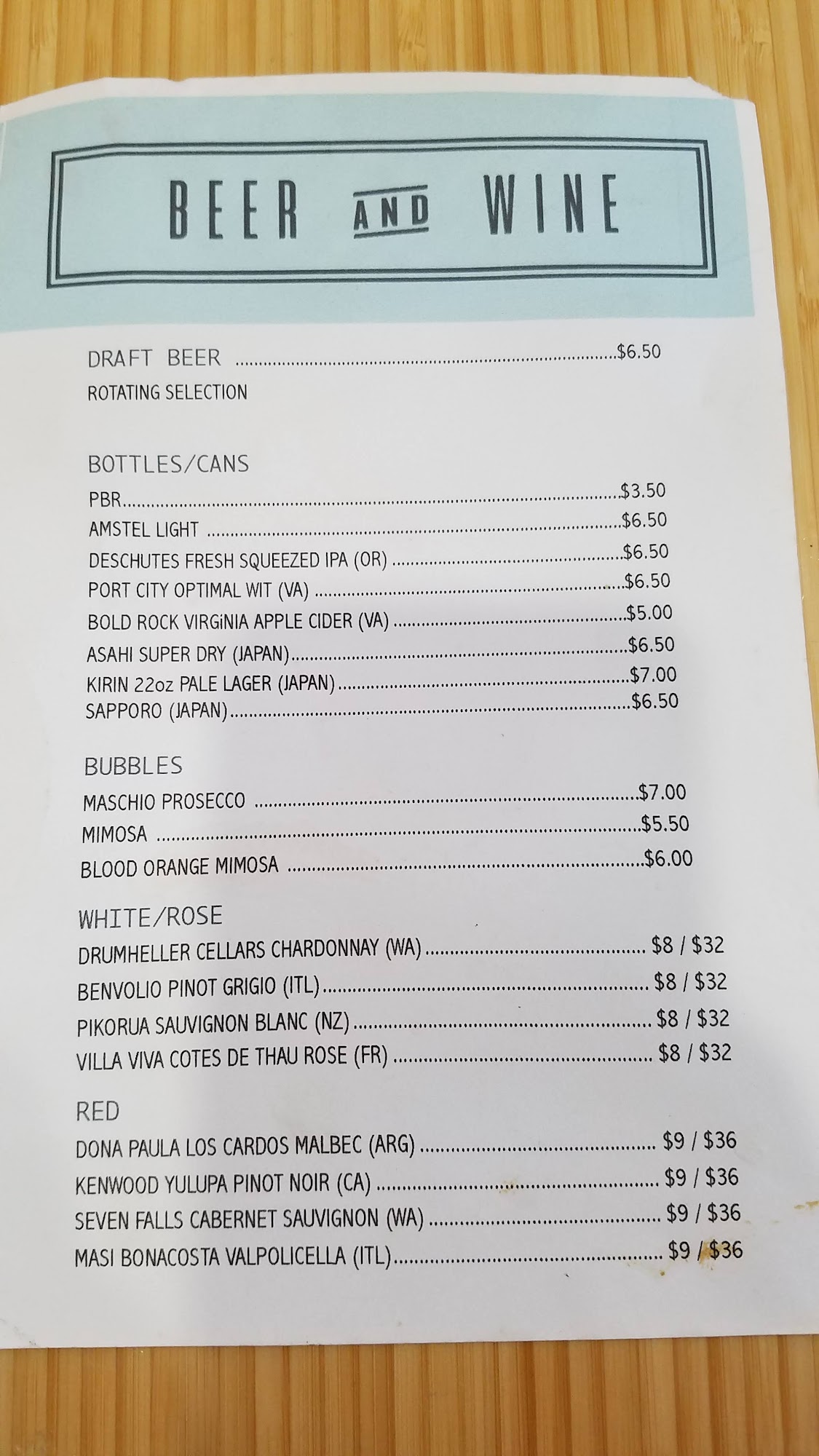 BEER AND WINE

DRAFT BEER $6.50
ROTATING SELECTION

BOTTLES/CANS
PBR $3.50
AMSTEL LIGHT $6.50
DESCHUTES FRESH SQUEEZED IPA (OR) $6.50
PORT CITY OPTIMAL WIT (VA) $6.50
BOLD ROCK VIRGiNIA APPLE CIDER (VA) $5.00
ASAHI SUPER DRY (JAPAN) $6.50
KIRIN 22oz PALE LAGER (JAPAN) $7.00
SAPPORO (JAPAN) $6.50

BUBBLES
MASCHIO PROSECCO $7.00
MIMOSA $5.50
BLOOD ORANGE MIMOSA $6.00

WHITE/ROSE
DRUMHELLER CELLARS CHARDONNAY (WA) $8 / $32
BENVOLIO PINOT GRIGIO (ITL) $8 / $32
PIKORUA SAUVIGNON BLANC (NZ) $8 / $32
VILLA VIVA COTES DE THAU ROSE (FR) $8 / $32

RED
DONA PAULA LOS CARDOS MALBEC (ARG) $9 / $36
KENWOOD YULUPA PINOT NOIR (CA) $9 / $36
SEVEN FALLS CABERNET SAUVIGNON (WA) $9 / $36
MASI BONACOSTA VALPOLICELLA (ITL) $9 / $36